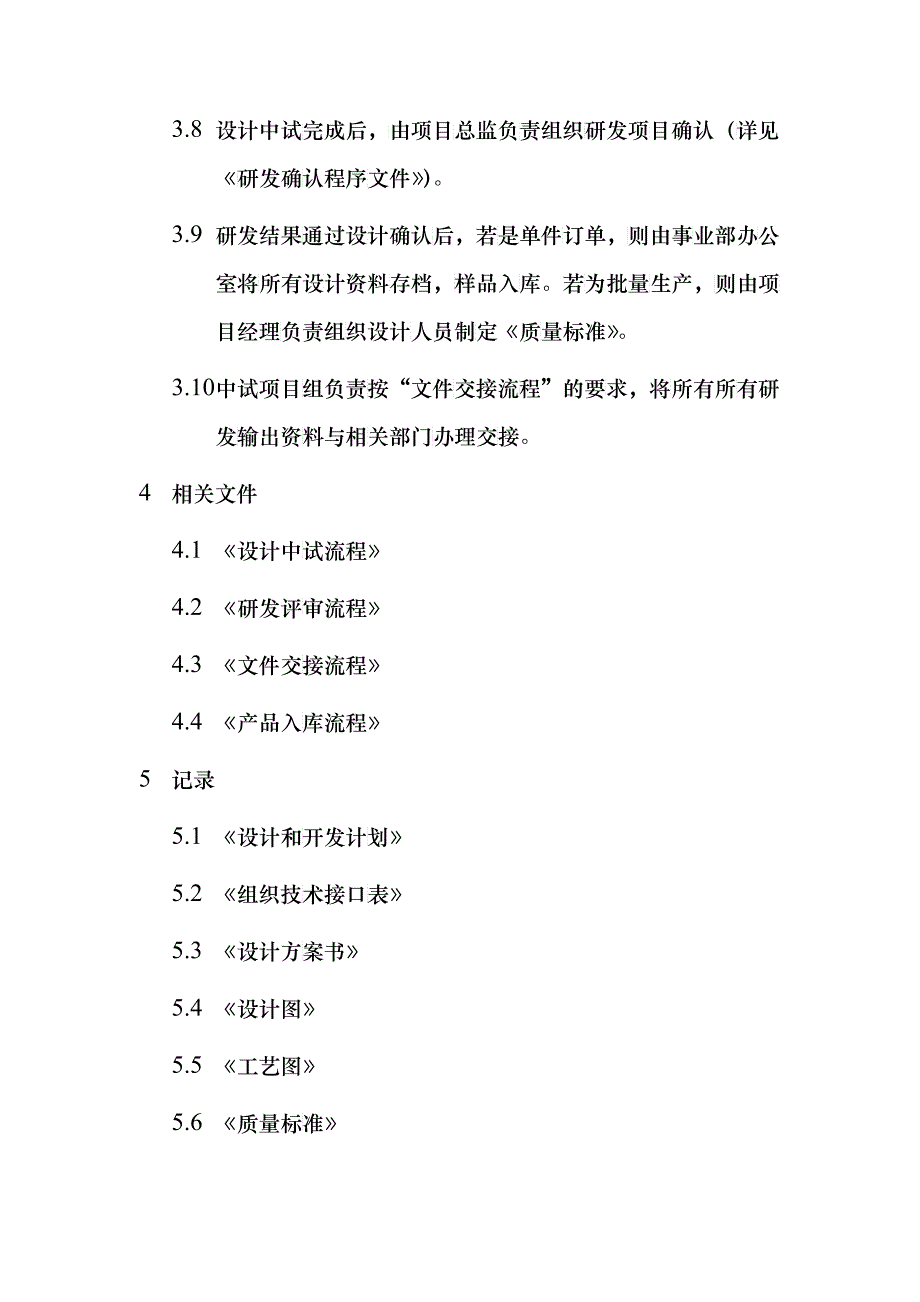 3.8 设计中试完成后，由项目总监负责组织研发项目确认（详见《研发确认程序文件》)。

3.9 研发结果通过设计确认后，若是单件订单，则由事业部办公室将所有设计资料存档，样品入库。若为批量生产，则由项目经理负责组织设计人员制定《质量标准》。

3.10中试项目组负责按“文件交接流程”的要求，将所有所有研发输出资料与相关部门办理交接。

4 相关文件

4.1 《设计中试流程》

4.2 《研发评审流程》

4.3 《文件交接流程》

4.4 《产品入库流程》

5 记录

5.1 《设计和开发计划》

5.2 《组织技术接口表》

5.3 《设计方案书》

5.4 《设计图》

5.5 《工艺图》

5.6 《质量标准》